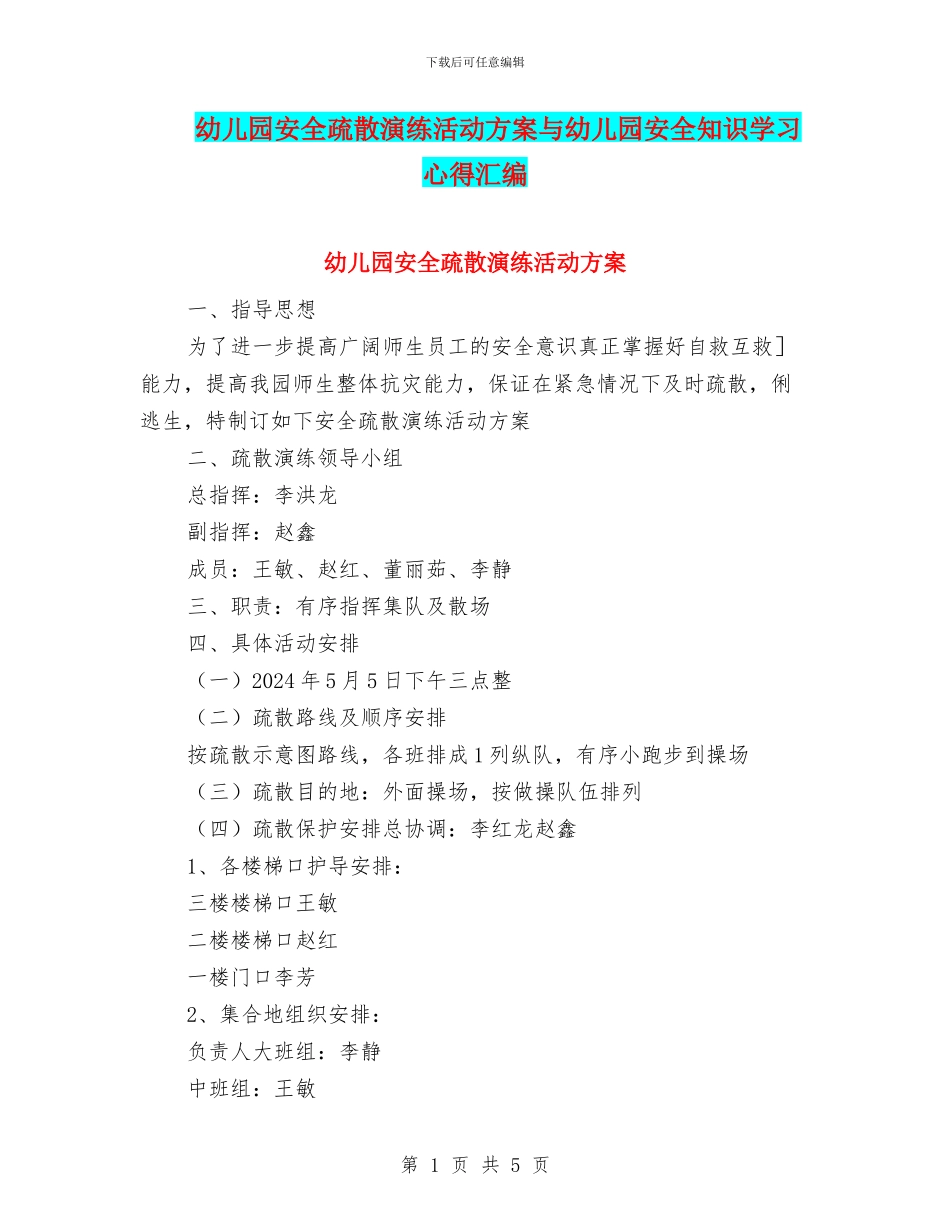 下载后可任意编辑

幼儿园安全疏散演练活动方案与幼儿园安全知识学习心得汇编

幼儿园安全疏散演练活动方案

一、指导思想

为了进一步提高广阔师生员工的安全意识真正掌握好自救互救]能力，提高我园师生整体抗灾能力，保证在紧急情况下及时疏散，俐逃生，特制订如下安全疏散演练活动方案

二、疏散演练领导小组

总指挥：李洪龙

副指挥：赵鑫

成员：王敏、赵红、董丽茹、李静

三、职责：有序指挥集队及散场

四、具体活动安排

（一）2024年5月5日下午三点整

（二）疏散路线及顺序安排

按疏散示意图路线，各班排成1列纵队，有序小跑步到操场

（三）疏散目的地：外面操场，按做操队伍排列

（四）疏散保护安排总协调：李红龙赵鑫

1、各楼梯口护导安排：

三楼楼梯口王敏

二楼楼梯口赵红

一楼门口李芳

2、集合地组织安排：

负责人大班组：李静

中班组：王敏

第 1 页 共 5 页